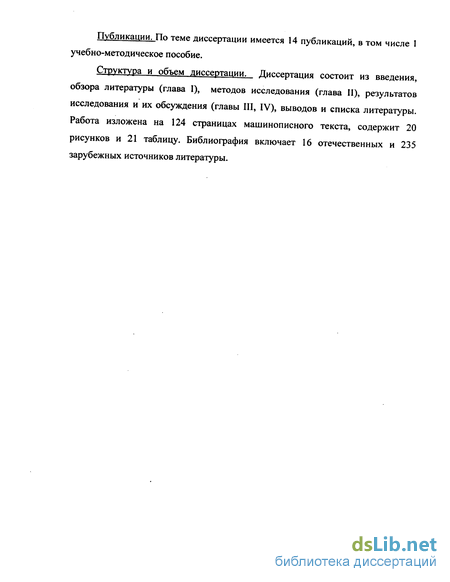 Публикации. По теме диссертации имеется 14 публикаций, в том числе 1 учебно-методическое пособие.

Структура и объем диссертации. Диссертация состоит из введения, обзора литературы (глава I), методов исследования (глава II), результатов исследования и их обсуждения (главы III, IV), выводов и списка литературы. Работа изложена на 124 страницах машинописного текста, содержит 20 рисунков и 21 таблицу. Библиография включает 16 отечественных и 235 зарубежных источников литературы.

dsLib.net
библиотека диссертаций